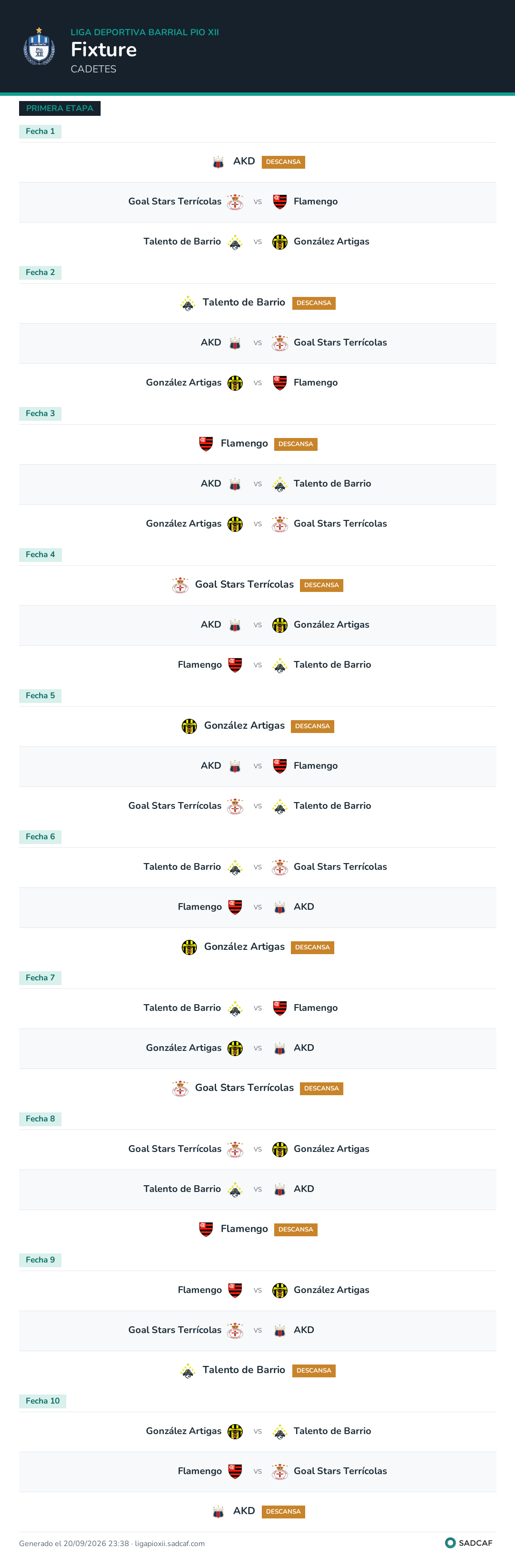 LIGA DEPORTIVA BARRIAL PIO XII
Fixture
CADETES

PRIMERA ETAPA

Fecha 1

AKD DESCANSA

Goal Stars Terrícolas vs Flamengo

Talento de Barrio vs González Artigas

Fecha 2

Talento de Barrio DESCANSA

AKD vs Goal Stars Terrícolas

González Artigas vs Flamengo

Fecha 3

Flamengo DESCANSA

AKD vs Talento de Barrio

González Artigas vs Goal Stars Terrícolas

Fecha 4

Goal Stars Terrícolas DESCANSA

AKD vs González Artigas

Flamengo vs Talento de Barrio

Fecha 5

González Artigas DESCANSA

AKD vs Flamengo

Goal Stars Terrícolas vs Talento de Barrio

Fecha 6

Talento de Barrio vs Goal Stars Terrícolas

Flamengo vs AKD

González Artigas DESCANSA

Fecha 7

Talento de Barrio vs Flamengo

González Artigas vs AKD

Goal Stars Terrícolas DESCANSA

Fecha 8

Goal Stars Terrícolas vs González Artigas

Talento de Barrio vs AKD

Flamengo DESCANSA

Fecha 9

Flamengo vs González Artigas

Goal Stars Terrícolas vs AKD

Talento de Barrio DESCANSA

Fecha 10

González Artigas vs Talento de Barrio

Flamengo vs Goal Stars Terrícolas

AKD DESCANSA

Generado el 20/09/2026 23:38 · ligapioxii.sadcaf.com
SADCAF